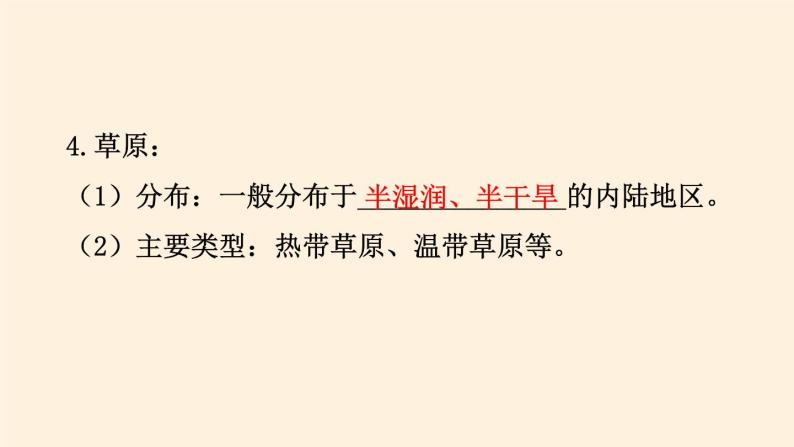 4. 草原：

（1）分布：一般分布于半湿润、半干旱的内陆地区。

（2）主要类型：热带草原、温带草原等。